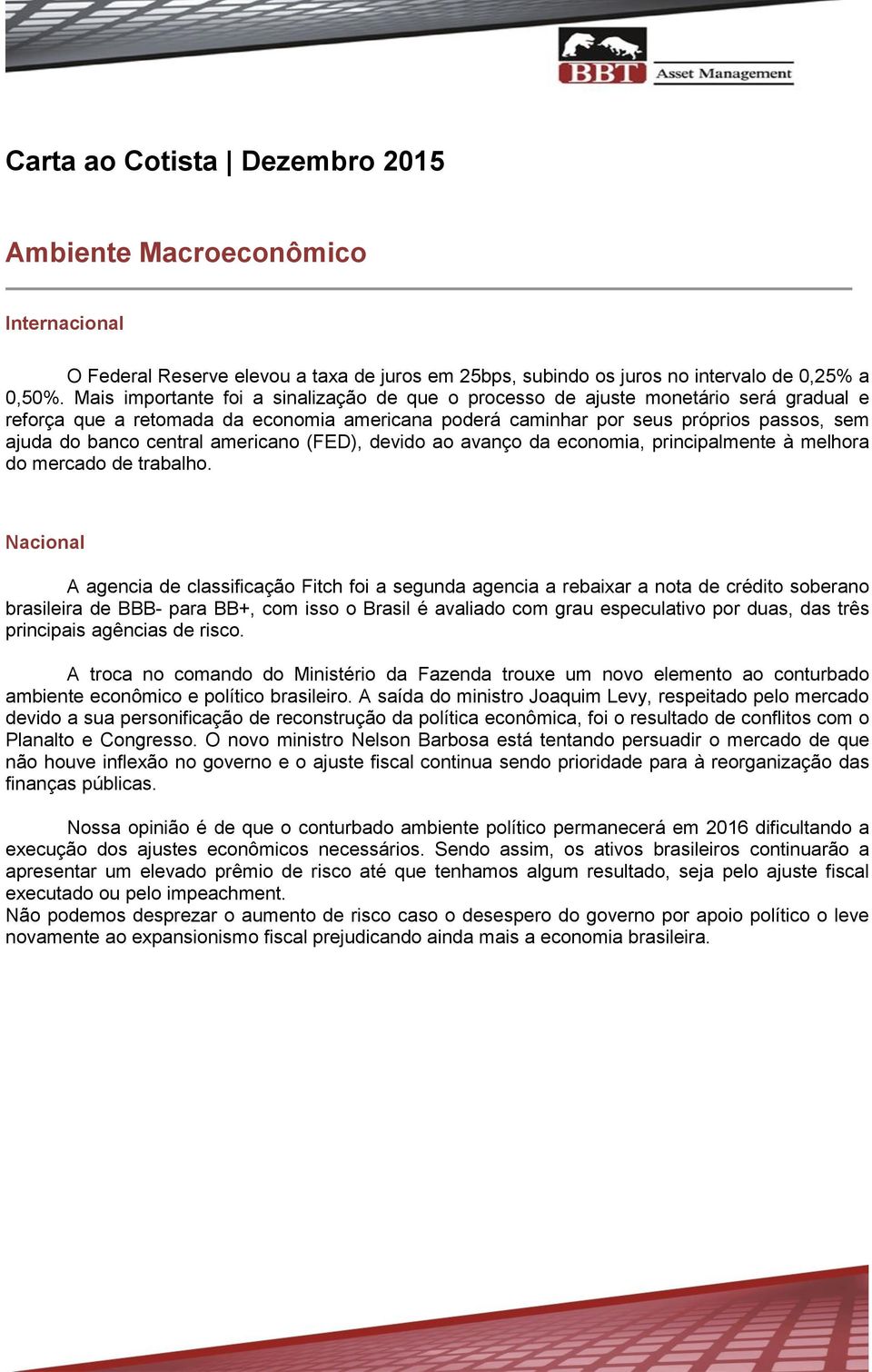 BBT Asset Management

Carta ao Cotista | Dezembro 2015

Ambiente Macroeconômico

Internacional

O Federal Reserve elevou a taxa de juros em 25bps, subindo os juros no intervalo de 0,25% a 0,50%. Mais importante foi a sinalização de que o processo de ajuste monetário será gradual e reforça que a retomada da economia americana poderá caminhar por seus próprios passos, sem ajuda do banco central americano (FED), devido ao avanço da economia, principalmente à melhora do mercado de trabalho.

Nacional

A agencia de classificação Fitch foi a segunda agencia a rebaixar a nota de crédito soberano brasileira de BBB- para BB+, com isso o Brasil é avaliado com grau especulativo por duas, das três principais agências de risco.

A troca no comando do Ministério da Fazenda trouxe um novo elemento ao conturbado ambiente econômico e político brasileiro. A saída do ministro Joaquim Levy, respeitado pelo mercado devido a sua personificação de reconstrução da política econômica, foi o resultado de conflitos com o Planalto e Congresso. O novo ministro Nelson Barbosa está tentando persuadir o mercado de que não houve inflexão no governo e o ajuste fiscal continua sendo prioridade para à reorganização das finanças públicas.

Nossa opinião é de que o conturbado ambiente político permanecerá em 2016 dificultando a execução dos ajustes econômicos necessários. Sendo assim, os ativos brasileiros continuarão a apresentar um elevado prêmio de risco até que tenhamos algum resultado, seja pelo ajuste fiscal executado ou pelo impeachment.
Não podemos desprezar o aumento de risco caso o desespero do governo por apoio político o leve novamente ao expansionismo fiscal prejudicando ainda mais a economia brasileira.